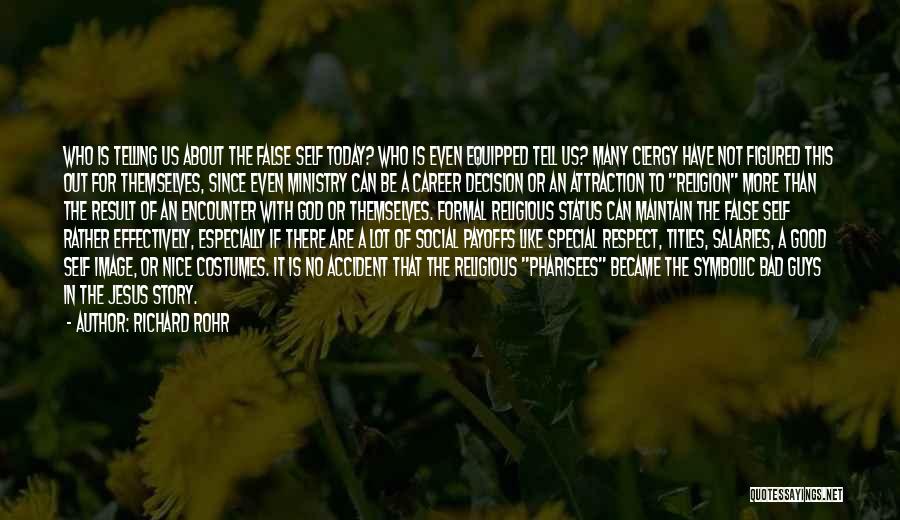 WHO IS TELLING US ABOUT THE FALSE SELF TODAY? WHO IS EVEN EQUIPPED TELL US? MANY CLERGY HAVE NOT FIGURED THIS OUT FOR THEMSELVES, SINCE EVEN MINISTRY CAN BE A CAREER DECISION OR AN ATTRACTION TO "RELIGION" MORE THAN THE RESULT OF AN ENCOUNTER WITH GOD OR THEMSELVES. FORMAL RELIGIOUS STATUS CAN MAINTAIN THE FALSE SELF RATHER EFFECTIVELY, ESPECIALLY IF THERE ARE A LOT OF SOCIAL PAYOFFS LIKE SPECIAL RESPECT, TITLES, SALARIES, A GOOD SELF IMAGE, OR NICE COSTUMES. IT IS NO ACCIDENT THAT THE RELIGIOUS "PHARISEES" BECAME THE SYMBOLIC BAD GUYS IN THE JESUS STORY.

- AUTHOR: RICHARD ROHR

QUOTESSAYINGS.NET